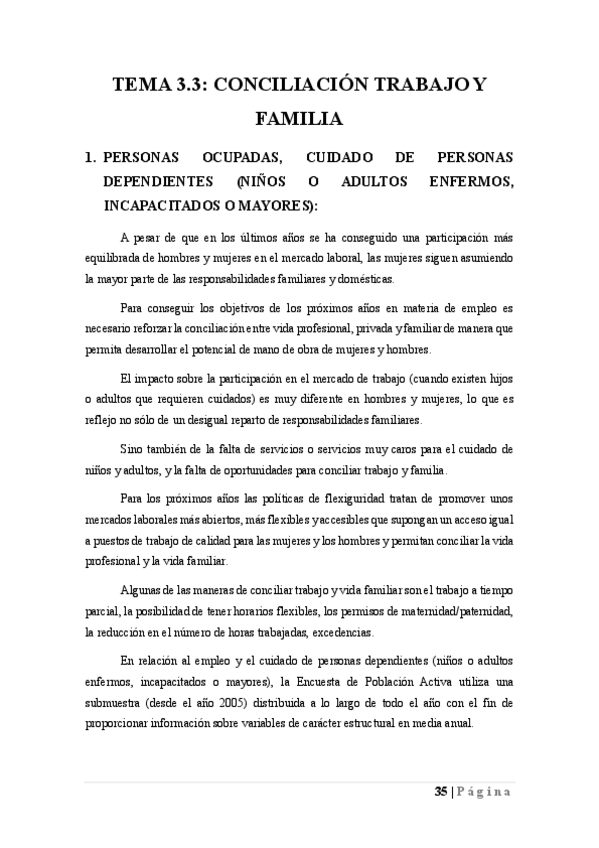 TEMA 3.3: CONCILIACIÓN TRABAJO Y FAMILIA

1. PERSONAS OCUPADAS, CUIDADO DE PERSONAS DEPENDIENTES (NIÑOS O ADULTOS ENFERMOS, INCAPACITADOS O MAYORES):

A pesar de que en los últimos años se ha conseguido una participación más equilibrada de hombres y mujeres en el mercado laboral, las mujeres siguen asumiendo la mayor parte de las responsabilidades familiares y domésticas.

Para conseguir los objetivos de los próximos años en materia de empleo es necesario reforzar la conciliación entre vida profesional, privada y familiar de manera que permita desarrollar el potencial de mano de obra de mujeres y hombres.

El impacto sobre la participación en el mercado de trabajo (cuando existen hijos o adultos que requieren cuidados) es muy diferente en hombres y mujeres, lo que es reflejo no sólo de un desigual reparto de responsabilidades familiares.

Sino también de la falta de servicios o servicios muy caros para el cuidado de niños y adultos, y la falta de oportunidades para conciliar trabajo y familia.

Para los próximos años las políticas de flexiguridad tratan de promover unos mercados laborales más abiertos, más flexibles y accesibles que supongan un acceso igual a puestos de trabajo de calidad para las mujeres y los hombres y permitan conciliar la vida profesional y la vida familiar.

Algunas de las maneras de conciliar trabajo y vida familiar son el trabajo a tiempo parcial, la posibilidad de tener horarios flexibles, los permisos de maternidad/paternidad, la reducción en el número de horas trabajadas, excedencias.

En relación al empleo y el cuidado de personas dependientes (niños o adultos enfermos, incapacitados o mayores), la Encuesta de Población Activa utiliza una submuestra (desde el año 2005) distribuida a lo largo de todo el año con el fin de proporcionar información sobre variables de carácter estructural en media anual.

35 | Página